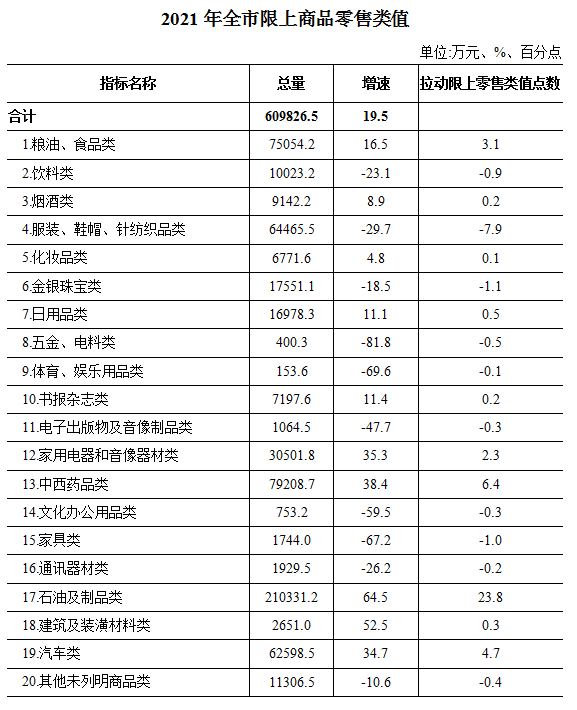 2021 年全市限上商品零售类值

单位:万元、%、百分点

| 指标名称 | 总量 | 增速 | 拉动限上零售类值点数 |
|---|---|---|---|
| 合计 | 609826.5 | 19.5 | |
| 1.粮油、食品类 | 75054.2 | 16.5 | 3.1 |
| 2.饮料类 | 10023.2 | -23.1 | -0.9 |
| 3.烟酒类 | 9142.2 | 8.9 | 0.2 |
| 4.服装、鞋帽、针纺织品类 | 64465.5 | -29.7 | -7.9 |
| 5.化妆品类 | 6771.6 | 4.8 | 0.1 |
| 6.金银珠宝类 | 17551.1 | -18.5 | -1.1 |
| 7.日用品类 | 16978.3 | 11.1 | 0.5 |
| 8.五金、电料类 | 400.3 | -81.8 | -0.5 |
| 9.体育、娱乐用品类 | 153.6 | -69.6 | -0.1 |
| 10.书报杂志类 | 7197.6 | 11.4 | 0.2 |
| 11.电子出版物及音像制品类 | 1064.5 | -47.7 | -0.3 |
| 12.家用电器和音像器材类 | 30501.8 | 35.3 | 2.3 |
| 13.中西药品类 | 79208.7 | 38.4 | 6.4 |
| 14.文化办公用品类 | 753.2 | -59.5 | -0.3 |
| 15.家具类 | 1744.0 | -67.2 | -1.0 |
| 16.通讯器材类 | 1929.5 | -26.2 | -0.2 |
| 17.石油及制品类 | 210331.2 | 64.5 | 23.8 |
| 18.建筑及装潢材料类 | 2651.0 | 52.5 | 0.3 |
| 19.汽车类 | 62598.5 | 34.7 | 4.7 |
| 20.其他未列明商品类 | 11306.5 | -10.6 | -0.4 |